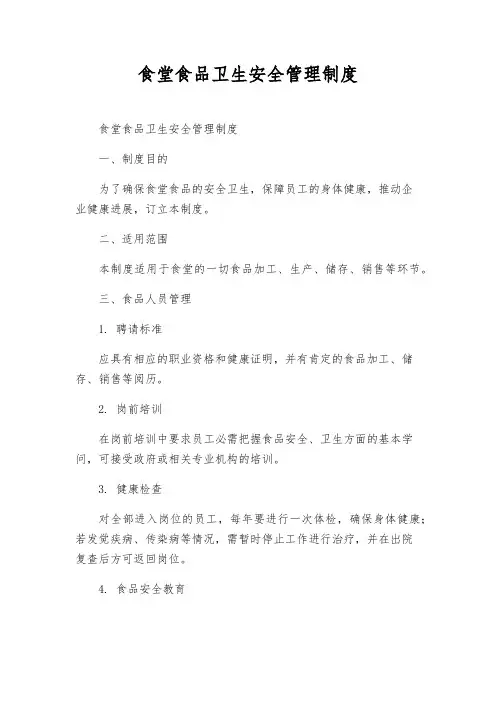 食堂食品卫生安全管理制度

食堂食品卫生安全管理制度

一、制度目的

为了确保食堂食品的安全卫生，保障员工的身体健康，推动企业健康进展，订立本制度。

二、适用范围

本制度适用于食堂的一切食品加工、生产、储存、销售等环节。

三、食品人员管理

1. 聘请标准

应具有相应的职业资格和健康证明，并有肯定的食品加工、储存、销售等阅历。

2. 岗前培训

在岗前培训中要求员工必需把握食品安全、卫生方面的基本学问，可接受政府或相关专业机构的培训。

3. 健康检查

对全部进入岗位的员工，每年要进行一次体检，确保身体健康；若发觉疾病、传染病等情况，需暂时停止工作进行治疗，并在出院复查后方可返回岗位。

4. 食品安全教育